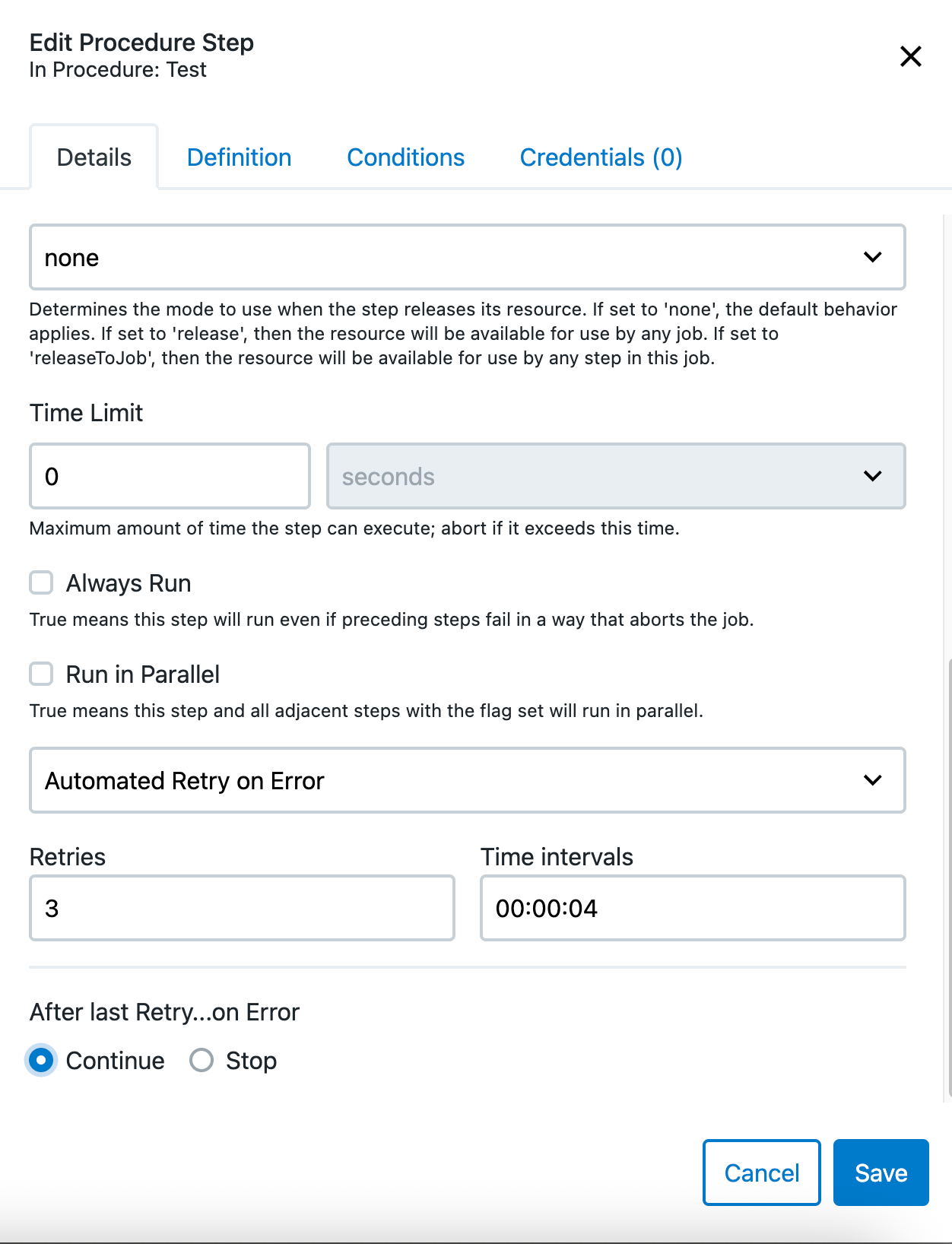 Edit Procedure Step
In Procedure: Test

Details Definition Conditions Credentials (0)

none

Determines the mode to use when the step releases its resource. If set to 'none', the default behavior applies. If set to 'release', then the resource will be available for use by any job. If set to 'releaseToJob', then the resource will be available for use by any step in this job.

Time Limit

0

seconds

Maximum amount of time the step can execute; abort if it exceeds this time.

Always Run

True means this step will run even if preceding steps fail in a way that aborts the job.

Run in Parallel

True means this step and all adjacent steps with the flag set will run in parallel.

Automated Retry on Error

Retries

3

Time intervals

00:00:04

After last Retry...on Error

Continue Stop

Cancel Save